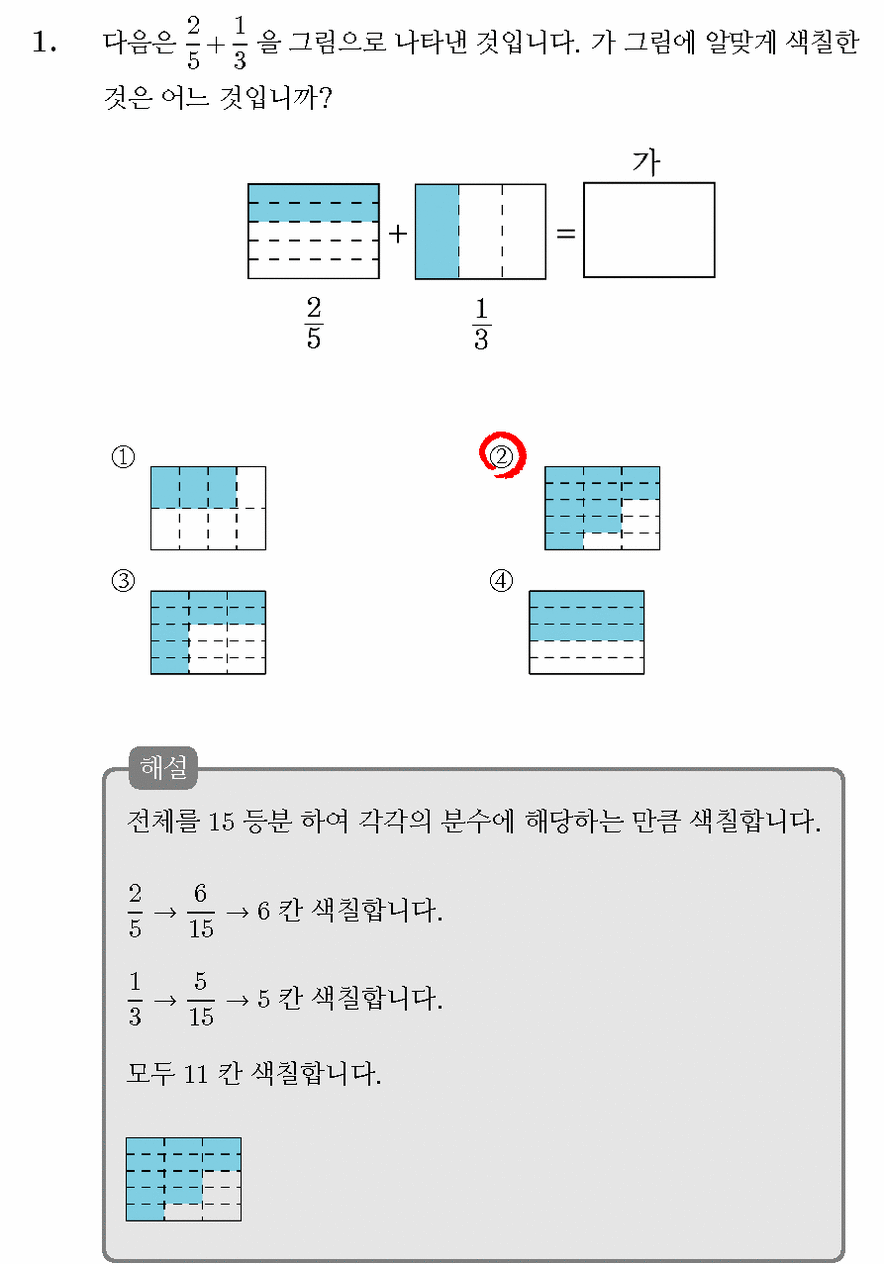 1. 다음은 $\frac{2}{5}+\frac{1}{3}$ 을 그림으로 나타낸 것입니다. 가 그림에 알맞게 색칠한 것은 어느 것입니까?

$+$ $=$ 가

$\frac{2}{5}$ $\frac{1}{3}$

①

②

③

④

해설

전체를 15 등분 하여 각각의 분수에 해당하는 만큼 색칠합니다.

$\frac{2}{5} \rightarrow \frac{6}{15} \rightarrow 6$ 칸 색칠합니다.

$\frac{1}{3} \rightarrow \frac{5}{15} \rightarrow 5$ 칸 색칠합니다.

모두 11 칸 색칠합니다.